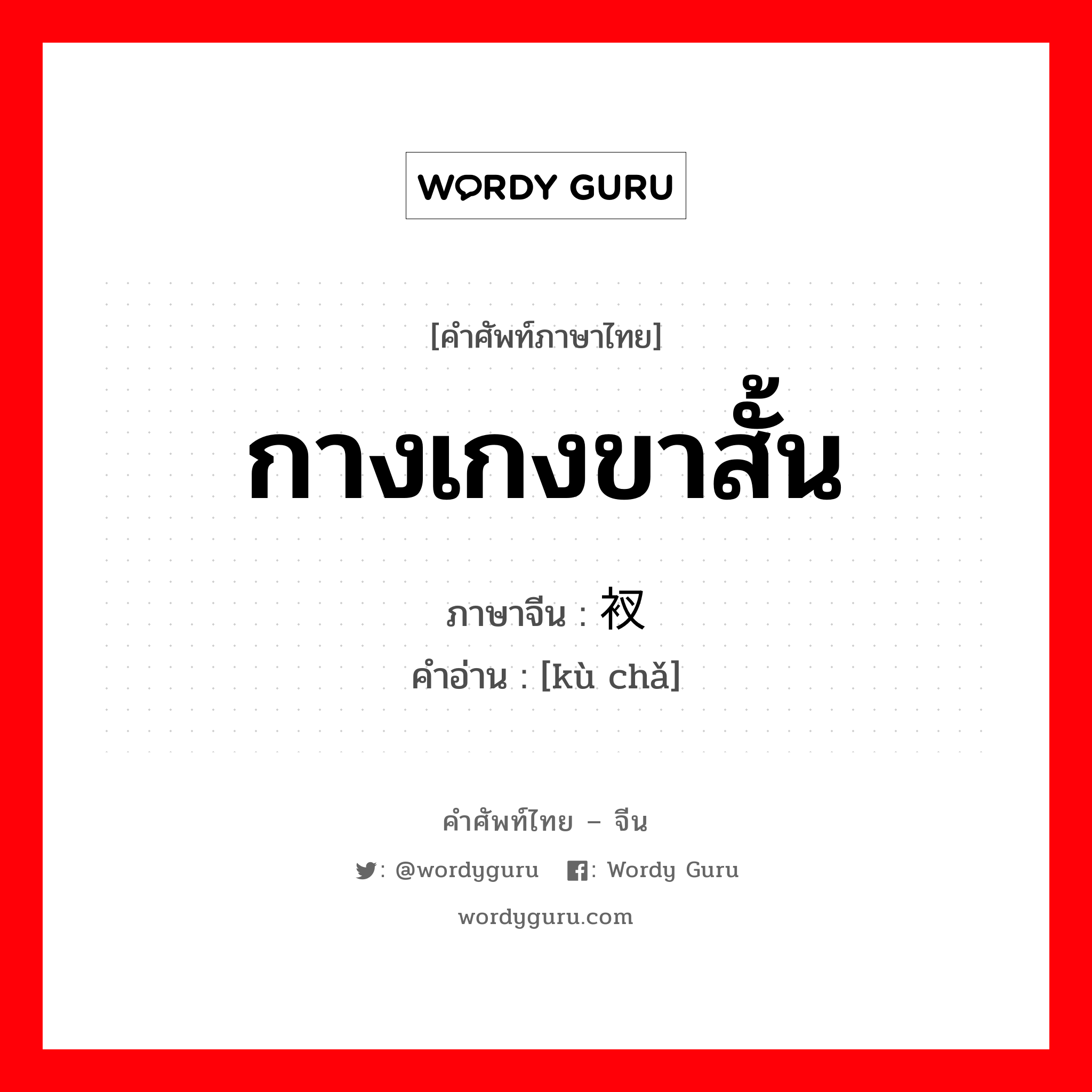 WORDY GURU

[คำศัพท์ภาษาไทย]

กางเกงขาสั้น

ภาษาจีน : 衩

คำอ่าน : [kù chǎ]

คำศัพท์ไทย – จีน

: @wordyguru : Wordy Guru

wordyguru.com